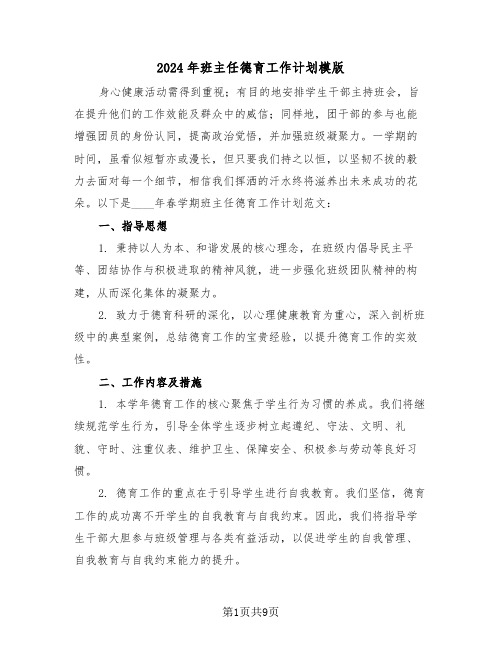 2024年班主任德育工作计划模版

身心健康活动需得到重视；有目的地安排学生干部主持班会，旨在提升他们的工作效能及群众中的威信；同样地，团干部的参与也能增强团员的身份认同，提高政治觉悟，并加强班级凝聚力。一学期的时间，虽看似短暂亦或漫长，但只要我们持之以恒，以坚韧不拔的毅力去面对每一个细节，相信我们挥洒的汗水终将滋养出未来成功的花朵。以下是____年春学期班主任德育工作计划范文：

一、指导思想

1. 秉持以人为本、和谐发展的核心理念，在班级内倡导民主平等、团结协作与积极进取的精神风貌，进一步强化班级团队精神的构建，从而深化集体的凝聚力。

2. 致力于德育科研的深化，以心理健康教育为重心，深入剖析班级中的典型案例，总结德育工作的宝贵经验，以提升德育工作的实效性。

二、工作内容及措施

1. 本学年德育工作的核心聚焦于学生行为习惯的养成。我们将继续规范学生行为，引导全体学生逐步树立起遵纪、守法、文明、礼貌、守时、注重仪表、维护卫生、保障安全、积极参与劳动等良好习惯。

2. 德育工作的重点在于引导学生进行自我教育。我们坚信，德育工作的成功离不开学生的自我教育与自我约束。因此，我们将指导学生干部大胆参与班级管理与各类有益活动，以促进学生的自我管理、自我教育与自我约束能力的提升。

第1页共9页